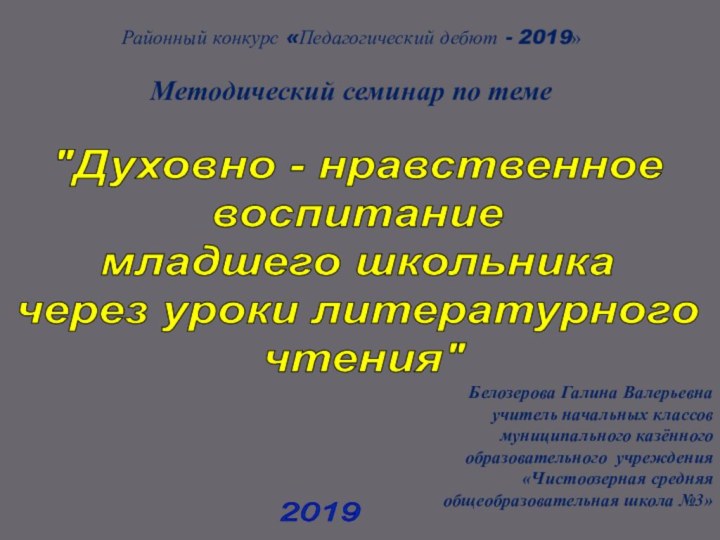 Районный конкурс «Педагогический дебют - 2019»

Методический семинар по теме

"Духовно - нравственное воспитание младшего школьника через уроки литературного чтения"

Белозерова Галина Валерьевна
учитель начальных классов
муниципального казённого
образовательного учреждения
«Чистоозерная средняя
общеобразовательная школа №3»

2019